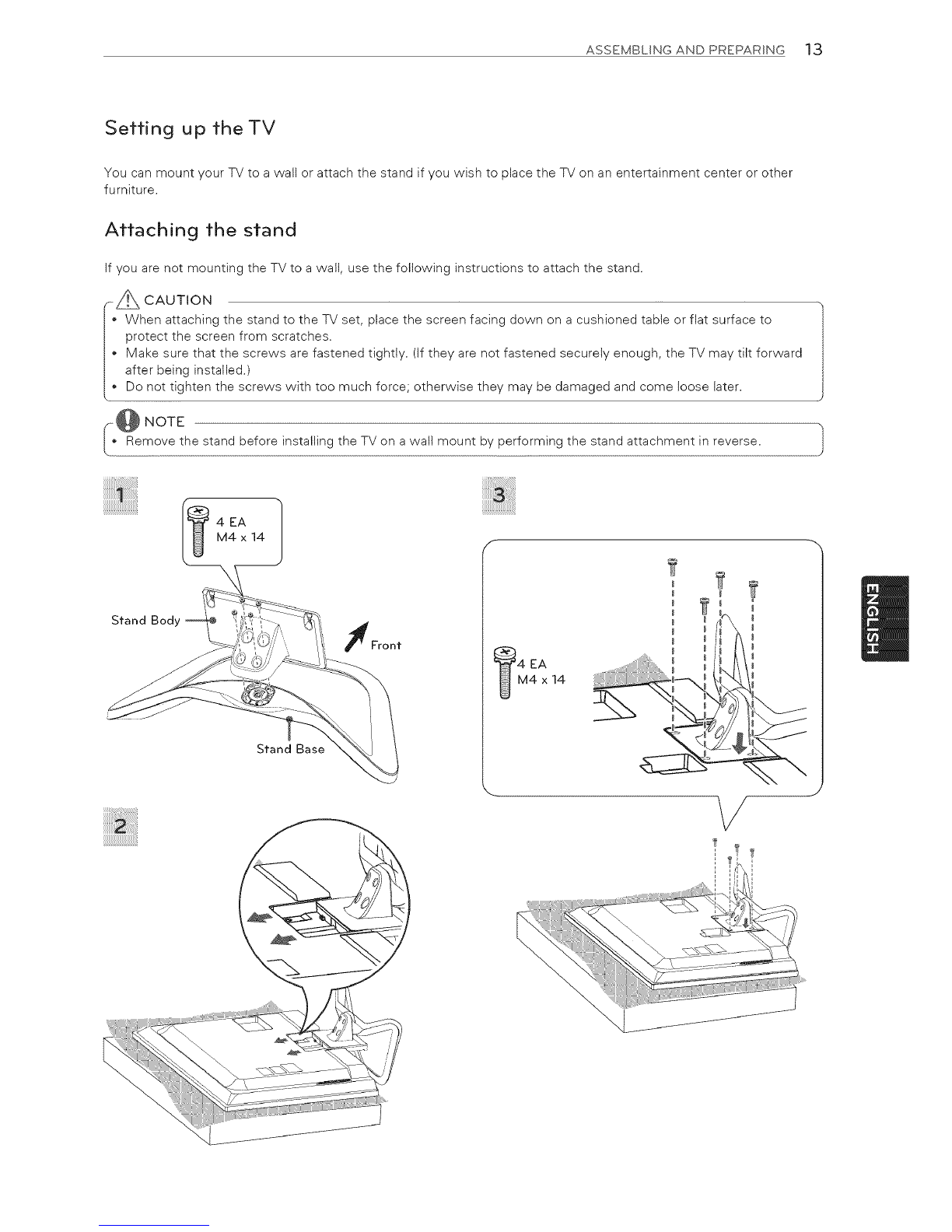 ASSEMBLING AND PREPARING 13

Setting up the TV

You can mount your TV to a wall or attach the stand if you wish to place the TV on an entertainment center or other furniture.

Attaching the stand

If you are not mounting the TV to a wall, use the following instructions to attach the stand.

CAUTION

• When attaching the stand to the TV set, place the screen facing down on a cushioned table or flat surface to protect the screen from scratches.
• Make sure that the screws are fastened tightly. (If they are not fastened securely enough, the TV may tilt forward after being installed.)
• Do not tighten the screws with too much force; otherwise they may be damaged and come loose later.

NOTE

• Remove the stand before installing the TV on a wall mount by performing the stand attachment in reverse.

1

4 EA
M4 x 14

Stand Body

Front

Stand Base

2

3

4 EA
M4 x 14

ENGLISH